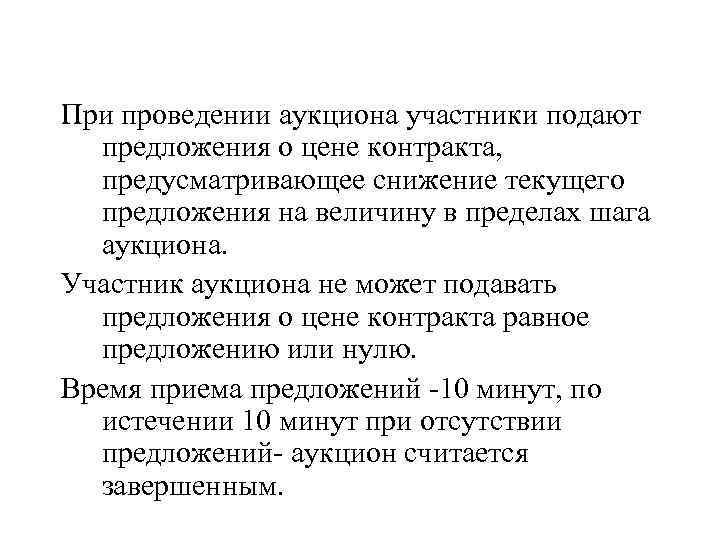 При проведении аукциона участники подают предложения о цене контракта, предусматривающее снижение текущего предложения на величину в пределах шага аукциона.

Участник аукциона не может подавать предложения о цене контракта равное предложению или нулю.

Время приема предложений -10 минут, по истечении 10 минут при отсутствии предложений- аукцион считается завершенным.